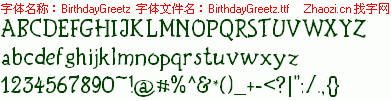 字体名称：BirthdayGreetz 字体文件名：BirthdayGreetz.ttf Zhaozi.cn 找字网

ABCDEFGHIJKLMNOPQRSTUVWXYZ

abcdefghijklmnopqrstuvwxyz

1234567890~!@#%^&*()_+-<?|":/.,{}